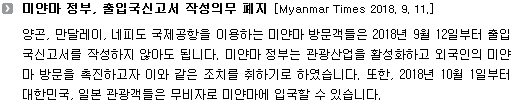 미얀마 정부, 출입국신고서 작성의무 폐지 [Myanmar Times 2018. 9. 11.]

양곤, 만달레이, 네피도 국제공항을 이용하는 미얀마 방문객들은 2018년 9월 12일부터 출입국신고서를 작성하지 않아도 됩니다. 미얀마 정부는 관광산업을 활성화하고 외국인의 미얀마 방문을 촉진하고자 이와 같은 조치를 취하기로 하였습니다. 또한, 2018년 10월 1일부터 대한민국, 일본 관광객들은 무비자로 미얀마에 입국할 수 있습니다.